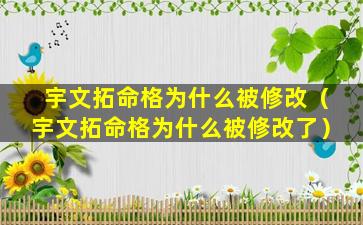 宇文拓命格为什么被修改（宇文拓命格为什么被修改了）